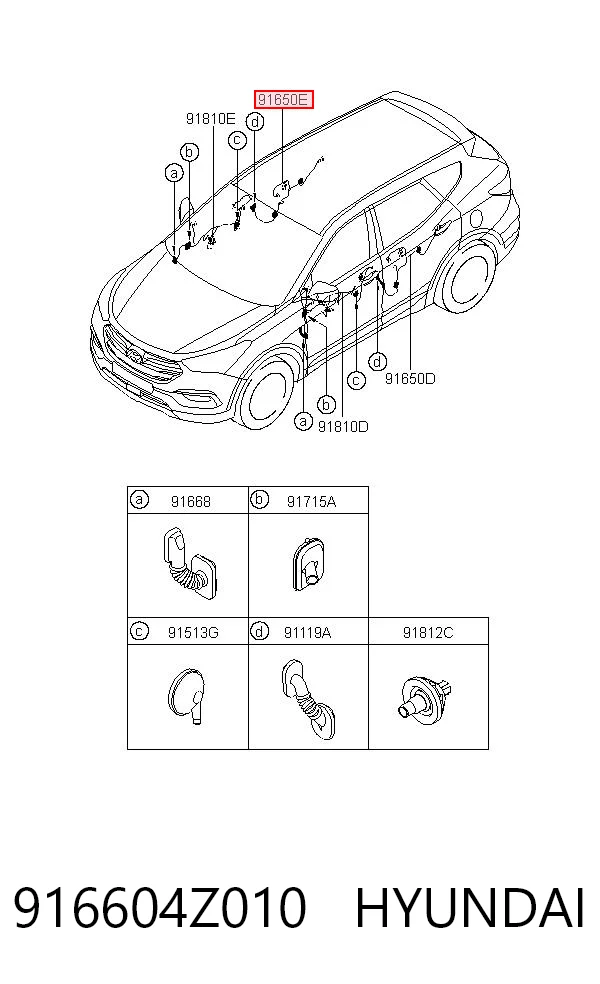 91650E
91810E
d
c
b
a
d
c
b
a
91650D
91810D

| a 91668 | b 91715A | |
|---|---|---|
| c 91513G | d 91119A | 91812C |

916604Z010 HYUNDAI